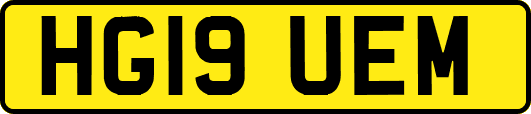 HG19 UEM